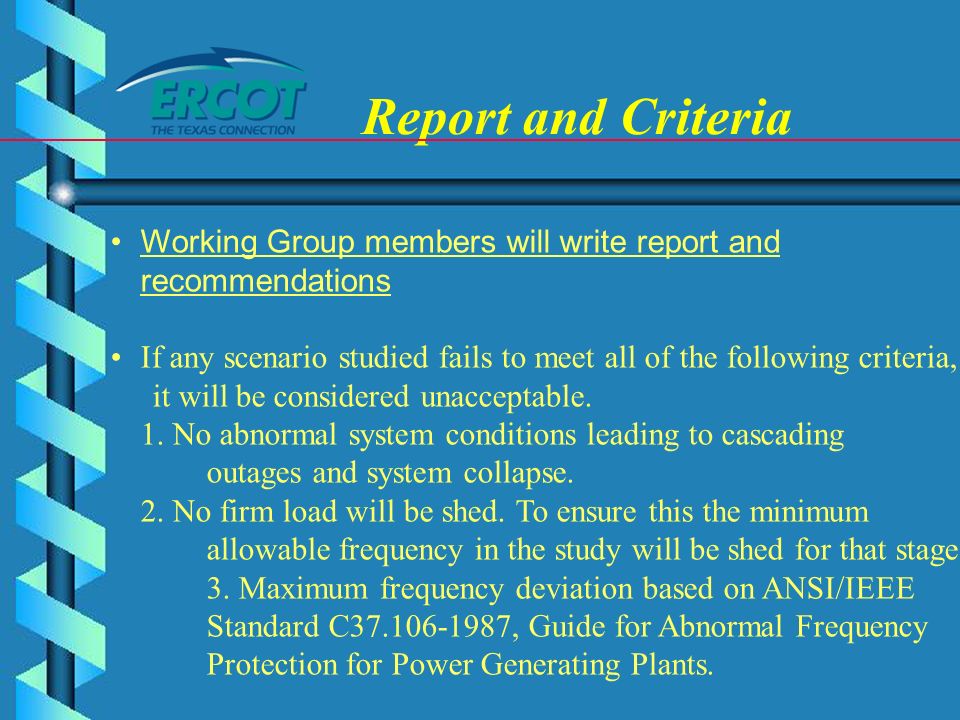 ERCOT
THE TEXAS CONNECTION

Report and Criteria

• Working Group members will write report and recommendations

• If any scenario studied fails to meet all of the following criteria, it will be considered unacceptable.
1. No abnormal system conditions leading to cascading outages and system collapse.
2. No firm load will be shed. To ensure this the minimum allowable frequency in the study will be shed for that stage
3. Maximum frequency deviation based on ANSI/IEEE Standard C37.106-1987, Guide for Abnormal Frequency Protection for Power Generating Plants.